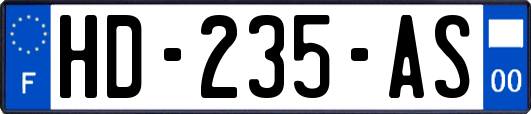 F
HD-235-AS
00